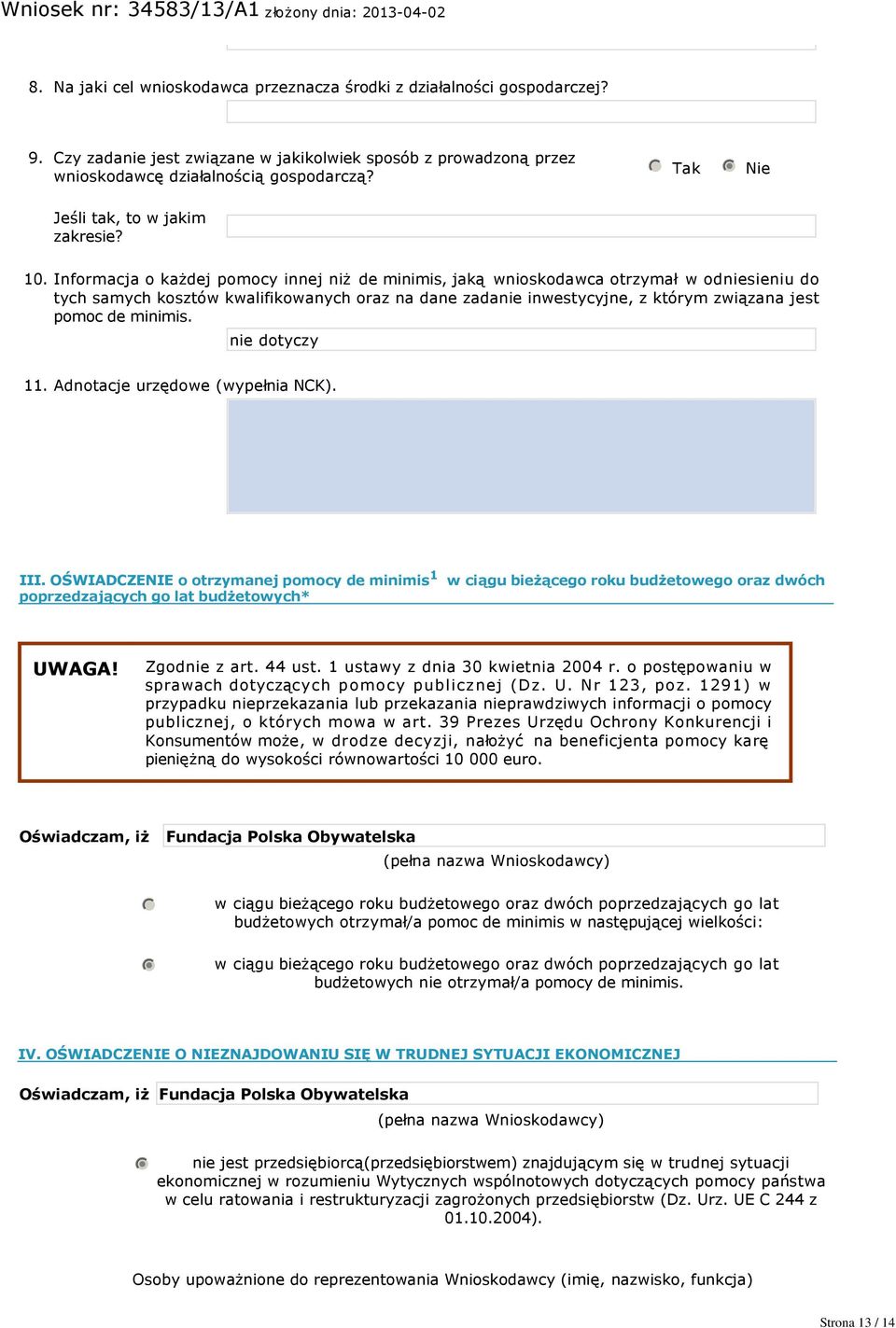 Wniosek nr: 34583/13/A1 złożony dnia: 2013-04-02

8. Na jaki cel wnioskodawca przeznacza środki z działalności gospodarczej?

9. Czy zadanie jest związane w jakikolwiek sposób z prowadzoną przez wnioskodawcę działalnością gospodarczą?

Tak Nie

Jeśli tak, to w jakim zakresie?

10. Informacja o każdej pomocy innej niż de minimis, jaką wnioskodawca otrzymał w odniesieniu do tych samych kosztów kwalifikowanych oraz na dane zadanie inwestycyjne, z którym związana jest pomoc de minimis.

nie dotyczy

11. Adnotacje urzędowe (wypełnia NCK).

III. OŚWIADCZENIE o otrzymanej pomocy de minimis$^1$ w ciągu bieżącego roku budżetowego oraz dwóch poprzedzających go lat budżetowych*

UWAGA! Zgodnie z art. 44 ust. 1 ustawy z dnia 30 kwietnia 2004 r. o postępowaniu w sprawach dotyczących pomocy publicznej (Dz. U. Nr 123, poz. 1291) w przypadku nieprzekazania lub przekazania nieprawdziwych informacji o pomocy publicznej, o których mowa w art. 39 Prezes Urzędu Ochrony Konkurencji i Konsumentów może, w drodze decyzji, nałożyć na beneficjenta pomocy karę pieniężną do wysokości równowartości 10 000 euro.

Oświadczam, iż Fundacja Polska Obywatelska

(pełna nazwa Wnioskodawcy)

w ciągu bieżącego roku budżetowego oraz dwóch poprzedzających go lat budżetowych otrzymał/a pomoc de minimis w następującej wielkości:

w ciągu bieżącego roku budżetowego oraz dwóch poprzedzających go lat budżetowych nie otrzymał/a pomocy de minimis.

IV. OŚWIADCZENIE O NIEZNAJDOWANIU SIĘ W TRUDNEJ SYTUACJI EKONOMICZNEJ

Oświadczam, iż Fundacja Polska Obywatelska

(pełna nazwa Wnioskodawcy)

nie jest przedsiębiorcą(przedsiębiorstwem) znajdującym się w trudnej sytuacji ekonomicznej w rozumieniu Wytycznych wspólnotowych dotyczących pomocy państwa w celu ratowania i restrukturyzacji zagrożonych przedsiębiorstw (Dz. Urz. UE C 244 z 01.10.2004).

Osoby upoważnione do reprezentowania Wnioskodawcy (imię, nazwisko, funkcja)

Strona 13 / 14